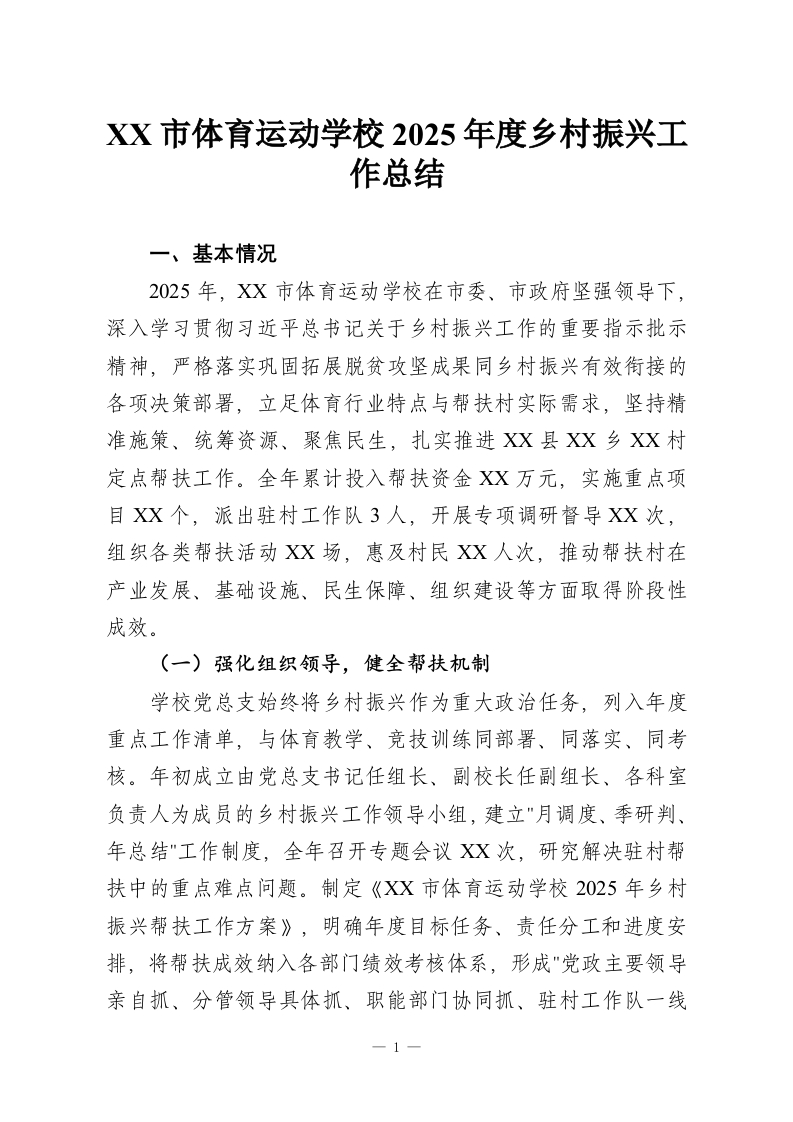 XX 市体育运动学校 2025 年度乡村振兴工作总结

一、基本情况

2025 年，XX 市体育运动学校在市委、市政府坚强领导下，深入学习贯彻习近平总书记关于乡村振兴工作的重要指示批示精神，严格落实巩固拓展脱贫攻坚成果同乡村振兴有效衔接的各项决策部署，立足体育行业特点与帮扶村实际需求，坚持精准施策、统筹资源、聚焦民生，扎实推进 XX 县 XX 乡 XX 村定点帮扶工作。全年累计投入帮扶资金 XX 万元，实施重点项目 XX 个，派出驻村工作队 3 人，开展专项调研督导 XX 次，组织各类帮扶活动 XX 场，惠及村民 XX 人次，推动帮扶村在产业发展、基础设施、民生保障、组织建设等方面取得阶段性成效。

（一）强化组织领导，健全帮扶机制

学校党总支始终将乡村振兴作为重大政治任务，列入年度重点工作清单，与体育教学、竞技训练同部署、同落实、同考核。年初成立由党总支书记任组长、副校长任副组长、各科室负责人为成员的乡村振兴工作领导小组，建立"月调度、季研判、年总结"工作制度，全年召开专题会议 XX 次，研究解决驻村帮扶中的重点难点问题。制定《XX 市体育运动学校 2025 年乡村振兴帮扶工作方案》，明确年度目标任务、责任分工和进度安排，将帮扶成效纳入各部门绩效考核体系，形成"党政主要领导亲自抓、分管领导具体抓、职能部门协同抓、驻村工作队一线

— 1 —